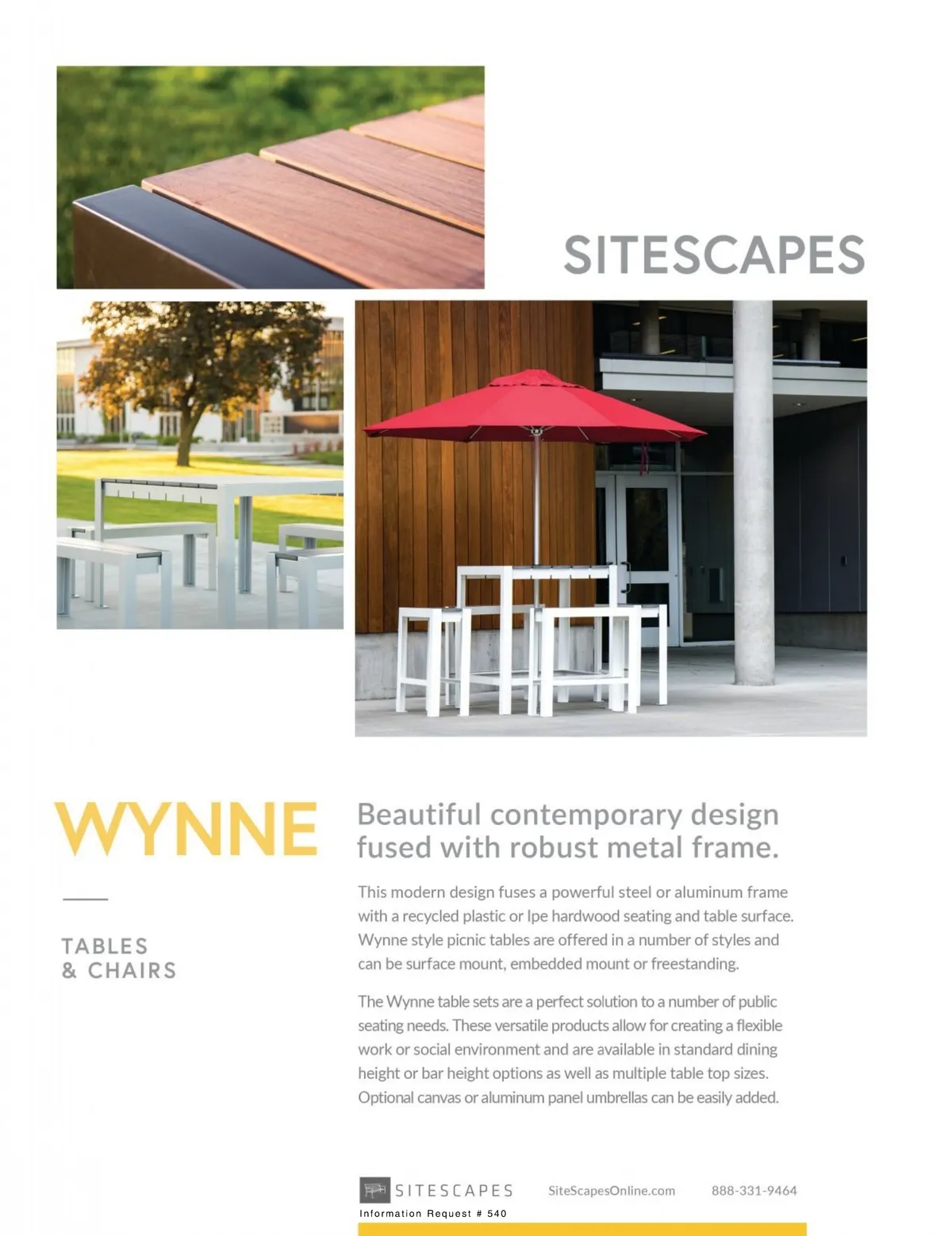 SITESCAPES

WYNNE

TABLES & CHAIRS

Beautiful contemporary design fused with robust metal frame.

This modern design fuses a powerful steel or aluminum frame with a recycled plastic or Ipe hardwood seating and table surface. Wynne style picnic tables are offered in a number of styles and can be surface mount, embedded mount or freestanding.

The Wynne table sets are a perfect solution to a number of public seating needs. These versatile products allow for creating a flexible work or social environment and are available in standard dining height or bar height options as well as multiple table top sizes. Optional canvas or aluminum panel umbrellas can be easily added.

SITESCAPES SiteScapesOnline.com 888-331-9464

Information Request # 540